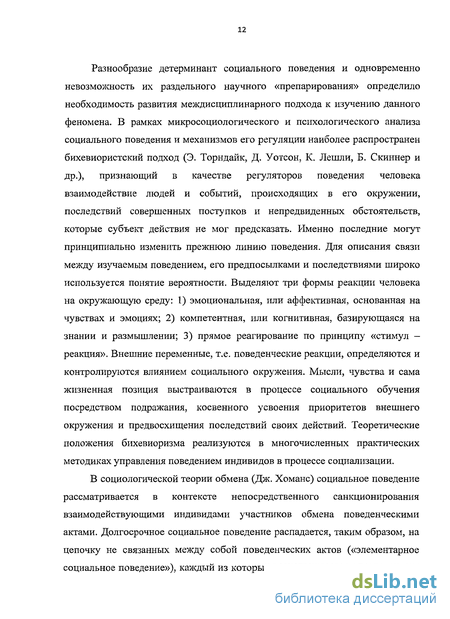 12

Разнообразие детерминант социального поведения и одновременно невозможность их раздельного научного «препарирования» определило необходимость развития междисциплинарного подхода к изучению данного феномена. В рамках микросоциологического и психологического анализа социального поведения и механизмов его регуляции наиболее распространен бихевиористский подход (Э. Торндайк, Д. Уотсон, К. Лешли, Б. Скиннер и др.), признающий в качестве регуляторов поведения человека взаимодействие людей и событий, происходящих в его окружении, последствий совершенных поступков и непредвиденных обстоятельств, которые субъект действия не мог предсказать. Именно последние могут принципиально изменить прежнюю линию поведения. Для описания связи между изучаемым поведением, его предпосылками и последствиями широко используется понятие вероятности. Выделяют три формы реакции человека на окружающую среду: 1) эмоциональная, или аффективная, основанная на чувствах и эмоциях; 2) компетентная, или когнитивная, базирующаяся на знании и размышлении; 3) прямое реагирование по принципу «стимул – реакция». Внешние переменные, т.е. поведенческие реакции, определяются и контролируются влиянием социального окружения. Мысли, чувства и сама жизненная позиция выстраиваются в процессе социального обучения посредством подражания, косвенного усвоения приоритетов внешнего окружения и предвосхищения последствий своих действий. Теоретические положения бихевиоризма реализуются в многочисленных практических методиках управления поведением индивидов в процессе социализации.

В социологической теории обмена (Дж. Хоманс) социальное поведение рассматривается в контексте непосредственного санкционирования взаимодействующими индивидами участников обмена поведенческими актами. Долгосрочное социальное поведение распадается, таким образом, на цепочку не связанных между собой поведенческих актов («элементарное социальное поведение»), каждый из которы

dsLib.net
библиотека диссертаций